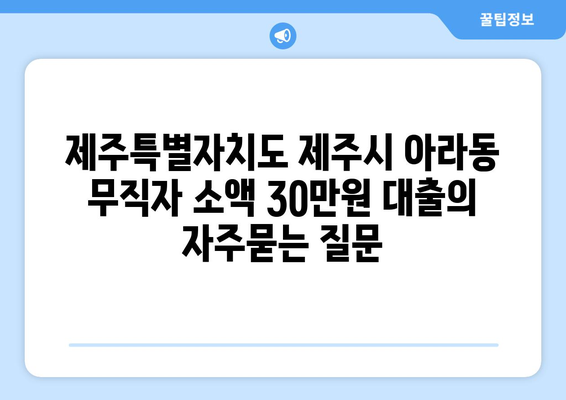 꿀팁정보

제주특별자치도 제주시 아라동 무직자 소액 30만원 대출의 자주묻는 질문